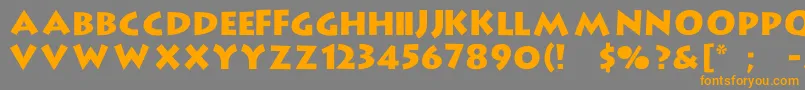 AABBCCDDEEFFGGHHIIJJKKLLMMNNOOPPQQRRSSTTUU
VVWWXXYYZZ1234567890(! $%?&[* ; -
fontsforyou.com